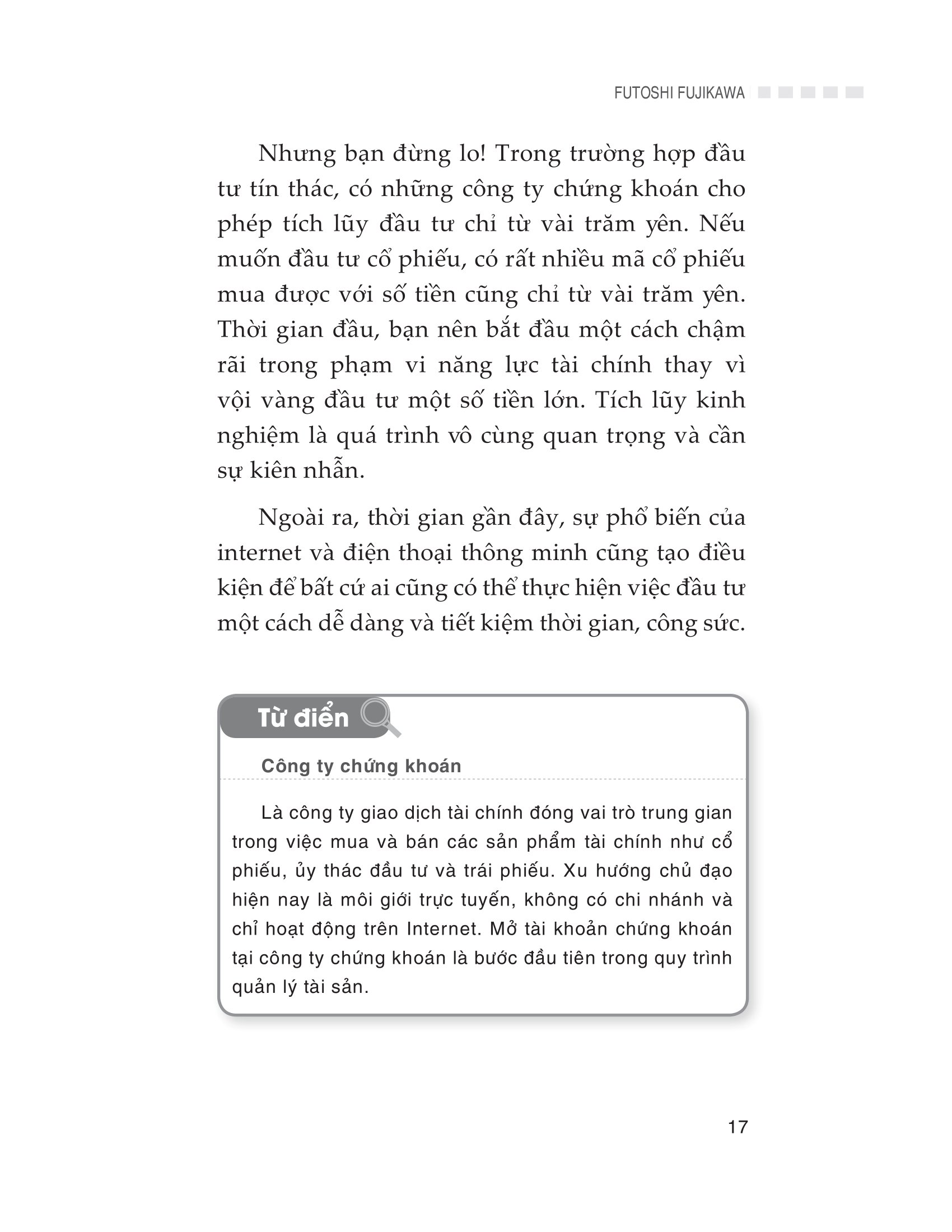 FUTOSHI FUJIKAWA

Nhưng bạn đừng lo! Trong trường hợp đầu tư tín thác, có những công ty chứng khoán cho phép tích lũy đầu tư chỉ từ vài trăm yên. Nếu muốn đầu tư cổ phiếu, có rất nhiều mã cổ phiếu mua được với số tiền cũng chỉ từ vài trăm yên. Thời gian đầu, bạn nên bắt đầu một cách chậm rãi trong phạm vi năng lực tài chính thay vì vội vàng đầu tư một số tiền lớn. Tích lũy kinh nghiệm là quá trình vô cùng quan trọng và cần sự kiên nhẫn.

Ngoài ra, thời gian gần đây, sự phổ biến của internet và điện thoại thông minh cũng tạo điều kiện để bất cứ ai cũng có thể thực hiện việc đầu tư một cách dễ dàng và tiết kiệm thời gian, công sức.

Từ điển

Công ty chứng khoán

Là công ty giao dịch tài chính đóng vai trò trung gian trong việc mua và bán các sản phẩm tài chính như cổ phiếu, ủy thác đầu tư và trái phiếu. Xu hướng chủ đạo hiện nay là môi giới trực tuyến, không có chi nhánh và chỉ hoạt động trên Internet. Mở tài khoản chứng khoán tại công ty chứng khoán là bước đầu tiên trong quy trình quản lý tài sản.

17